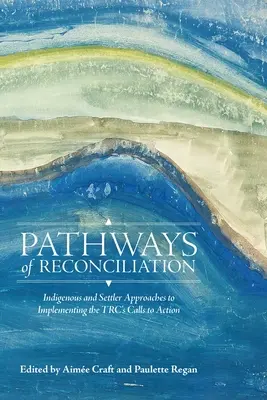 PATHWAYS
of RECONCILIATION

Indigenous and Settler Approaches to Implementing the TRC's Calls to Action

Edited by Aimée Craft and Paulette Regan